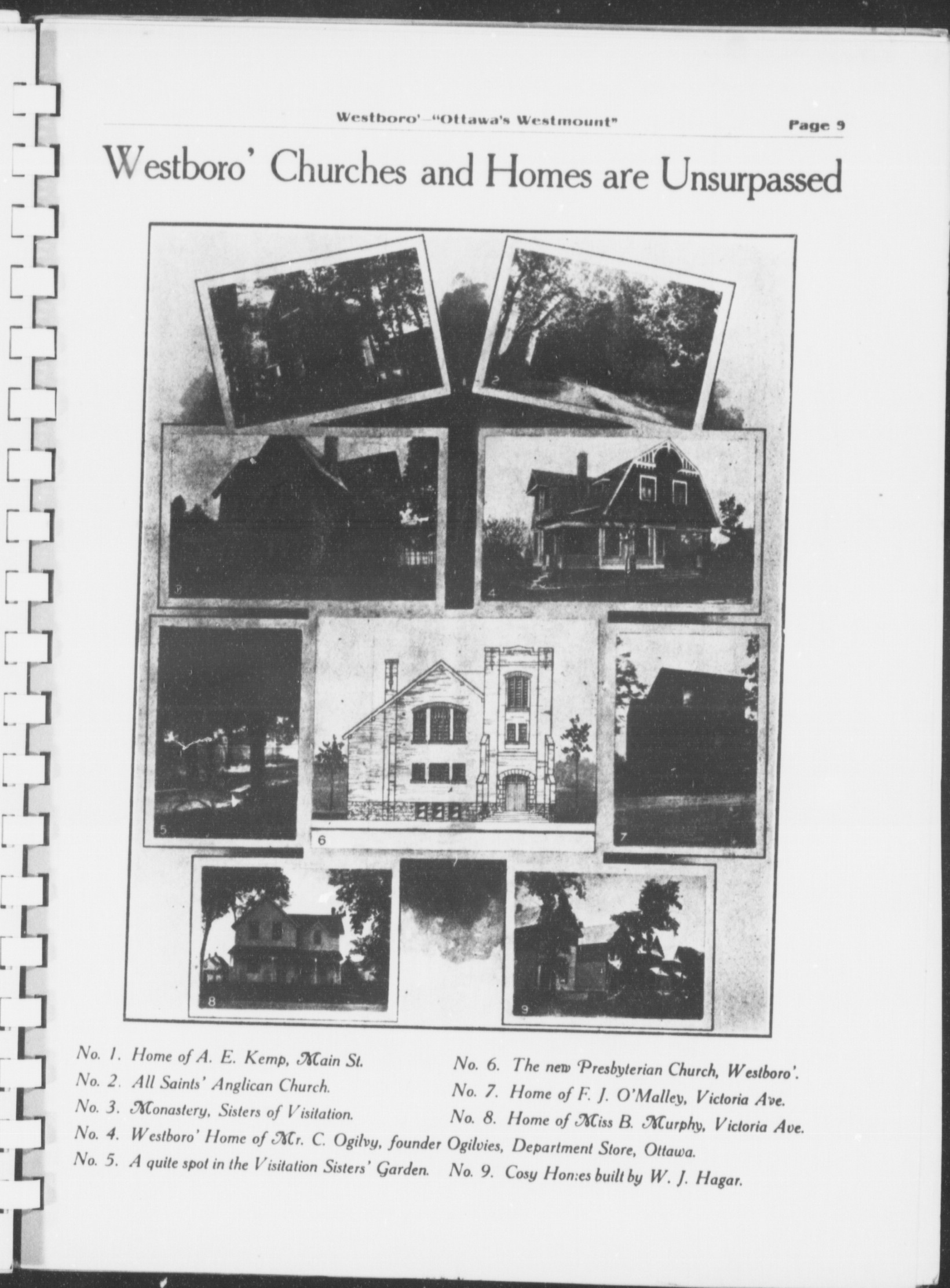 Westboro'—"Ottawa's Westmount" Page 9

Westboro' Churches and Homes are Unsurpassed

1 2 3 4 5 6 7 8 9

No. 1. Home of A. E. Kemp, Main St.
No. 2. All Saints' Anglican Church.
No. 3. Monastery, Sisters of Visitation.
No. 4. Westboro' Home of Mr. C. Ogilvy, founder Ogilvies, Department Store, Ottawa.
No. 5. A quite spot in the Visitation Sisters' Garden.
No. 6. The new Presbyterian Church, Westboro'.
No. 7. Home of F. J. O'Malley, Victoria Ave.
No. 8. Home of Miss B. Murphy, Victoria Ave.
No. 9. Cosy Homes built by W. J. Hagar.